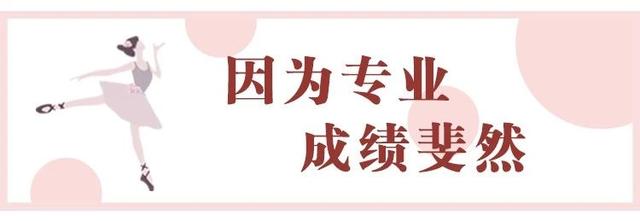 因为专业
成绩斐然